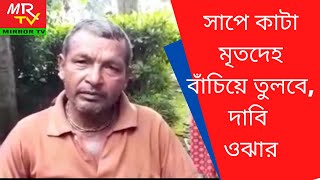 MR TV
MIRROR TV

সাপে কাটা মৃতদেহ বাঁচিয়ে তুলবে, দাবি ওঝার